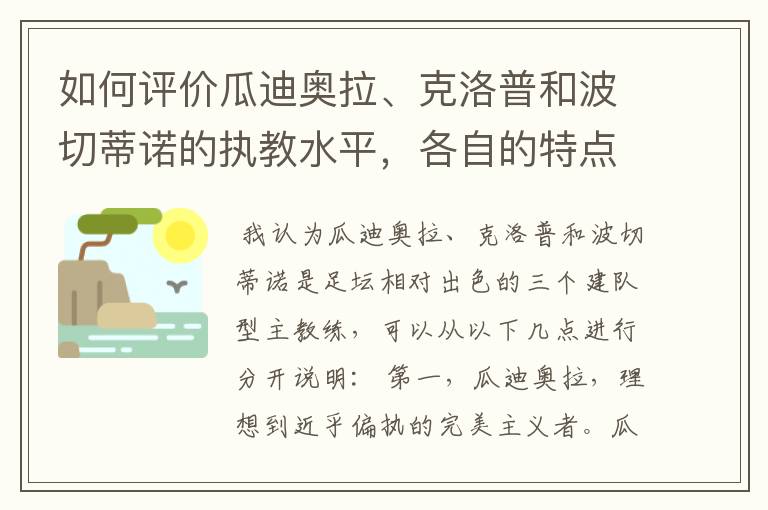 如何评价瓜迪奥拉、克洛普和波切蒂诺的执教水平，各自的特点

我认为瓜迪奥拉、克洛普和波切蒂诺是足坛相对出色的三个建队型主教练，可以从以下几点进行分开说明：第一，瓜迪奥拉，理想到近乎偏执的完美主义者。瓜